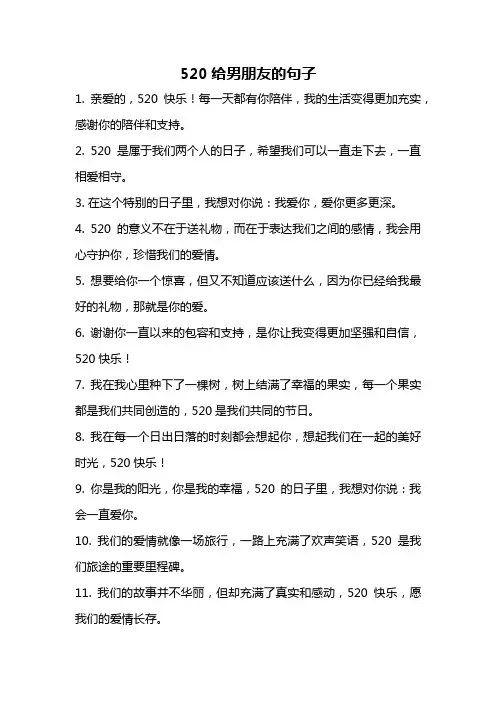 520 给男朋友的句子

1. 亲爱的，520 快乐！每一天都有你陪伴，我的生活变得更加充实，感谢你的陪伴和支持。

2. 520 是属于我们两个人的日子，希望我们可以一直走下去，一直相爱相守。

3. 在这个特别的日子里，我想对你说：我爱你，爱你更多更深。

4. 520 的意义不在于送礼物，而在于表达我们之间的感情，我会用心守护你，珍惜我们的爱情。

5. 想要给你一个惊喜，但又不知道应该送什么，因为你已经给我最好的礼物，那就是你的爱。

6. 谢谢你一直以来的包容和支持，是你让我变得更加坚强和自信，520 快乐！

7. 我在我心里种下了一棵树，树上结满了幸福的果实，每一个果实都是我们共同创造的，520 是我们共同的节日。

8. 我在每一个日出日落的时刻都会想起你，想起我们在一起的美好时光，520 快乐！

9. 你是我的阳光，你是我的幸福，520 的日子里，我想对你说：我会一直爱你。

10. 我们的爱情就像一场旅行，一路上充满了欢声笑语，520 是我们旅途的重要里程碑。

11. 我们的故事并不华丽，但却充满了真实和感动，520 快乐，愿我们的爱情长存。